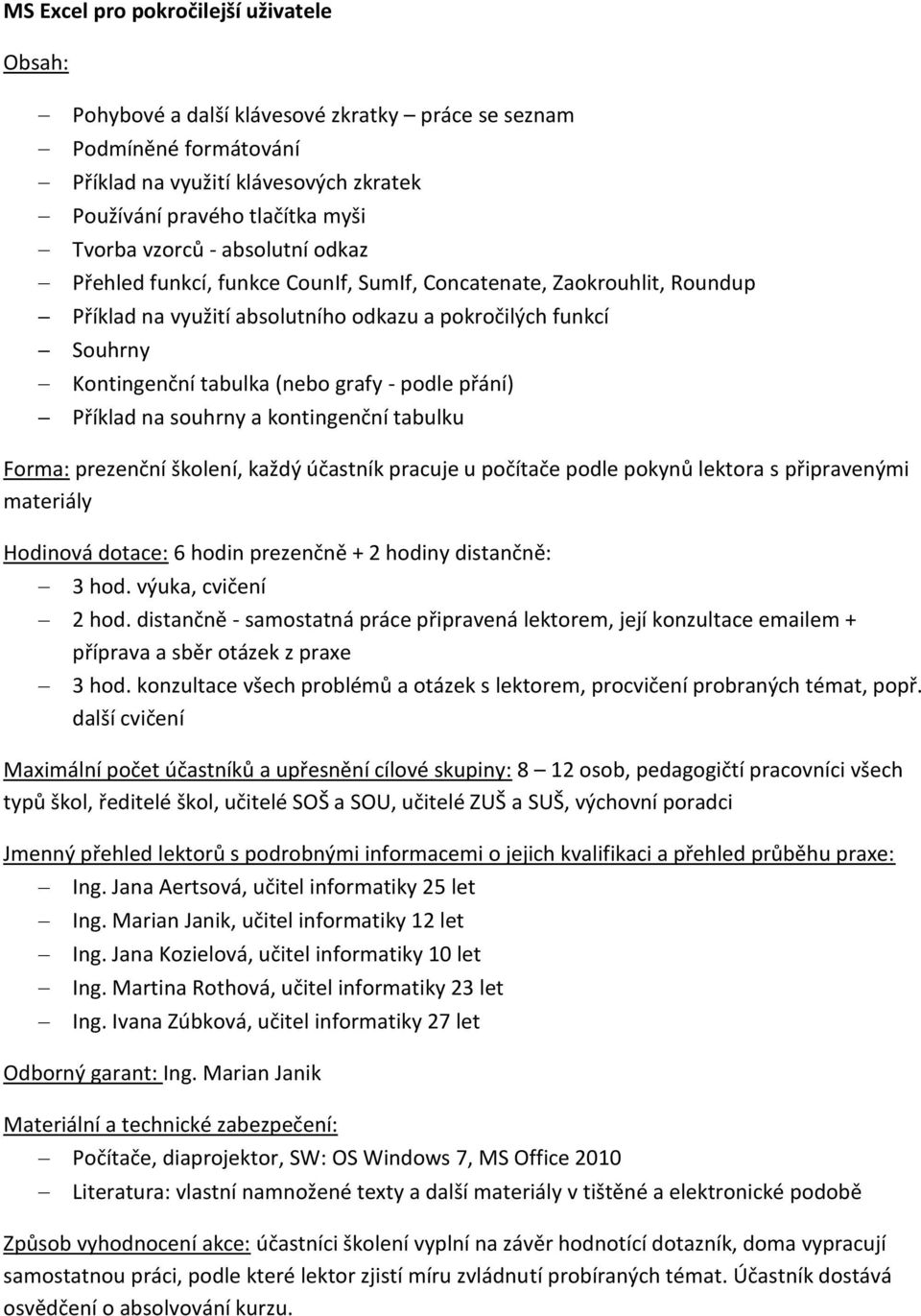 MS Excel pro pokročilejší uživatele

Obsah:

– Pohybové a další klávesové zkratky – práce se seznam
– Podmíněné formátování
– Příklad na využití klávesových zkratek
– Používání pravého tlačítka myši
– Tvorba vzorců - absolutní odkaz
– Přehled funkcí, funkce CounIf, SumIf, Concatenate, Zaokrouhlit, Roundup
– Příklad na využití absolutního odkazu a pokročilých funkcí
– Souhrny
– Kontingenční tabulka (nebo grafy - podle přání)
– Příklad na souhrny a kontingenční tabulku

Forma: prezenční školení, každý účastník pracuje u počítače podle pokynů lektora s připravenými materiály

Hodinová dotace: 6 hodin prezenčně + 2 hodiny distančně:
– 3 hod. výuka, cvičení
– 2 hod. distančně - samostatná práce připravená lektorem, její konzultace emailem + příprava a sběr otázek z praxe
– 3 hod. konzultace všech problémů a otázek s lektorem, procvičení probraných témat, popř. další cvičení

Maximální počet účastníků a upřesnění cílové skupiny: 8 – 12 osob, pedagogičtí pracovníci všech typů škol, ředitelé škol, učitelé SOŠ a SOU, učitelé ZUŠ a SUŠ, výchovní poradci

Jmenný přehled lektorů s podrobnými informacemi o jejich kvalifikaci a přehled průběhu praxe:
– Ing. Jana Aertsová, učitel informatiky 25 let
– Ing. Marian Janik, učitel informatiky 12 let
– Ing. Jana Kozielová, učitel informatiky 10 let
– Ing. Martina Rothová, učitel informatiky 23 let
– Ing. Ivana Zúbková, učitel informatiky 27 let

Odborný garant: Ing. Marian Janik

Materiální a technické zabezpečení:
– Počítače, diaprojektor, SW: OS Windows 7, MS Office 2010
– Literatura: vlastní namnožené texty a další materiály v tištěné a elektronické podobě

Způsob vyhodnocení akce: účastníci školení vyplní na závěr hodnotící dotazník, doma vypracují samostatnou práci, podle které lektor zjistí míru zvládnutí probíraných témat. Účastník dostává osvědčení o absolvování kurzu.